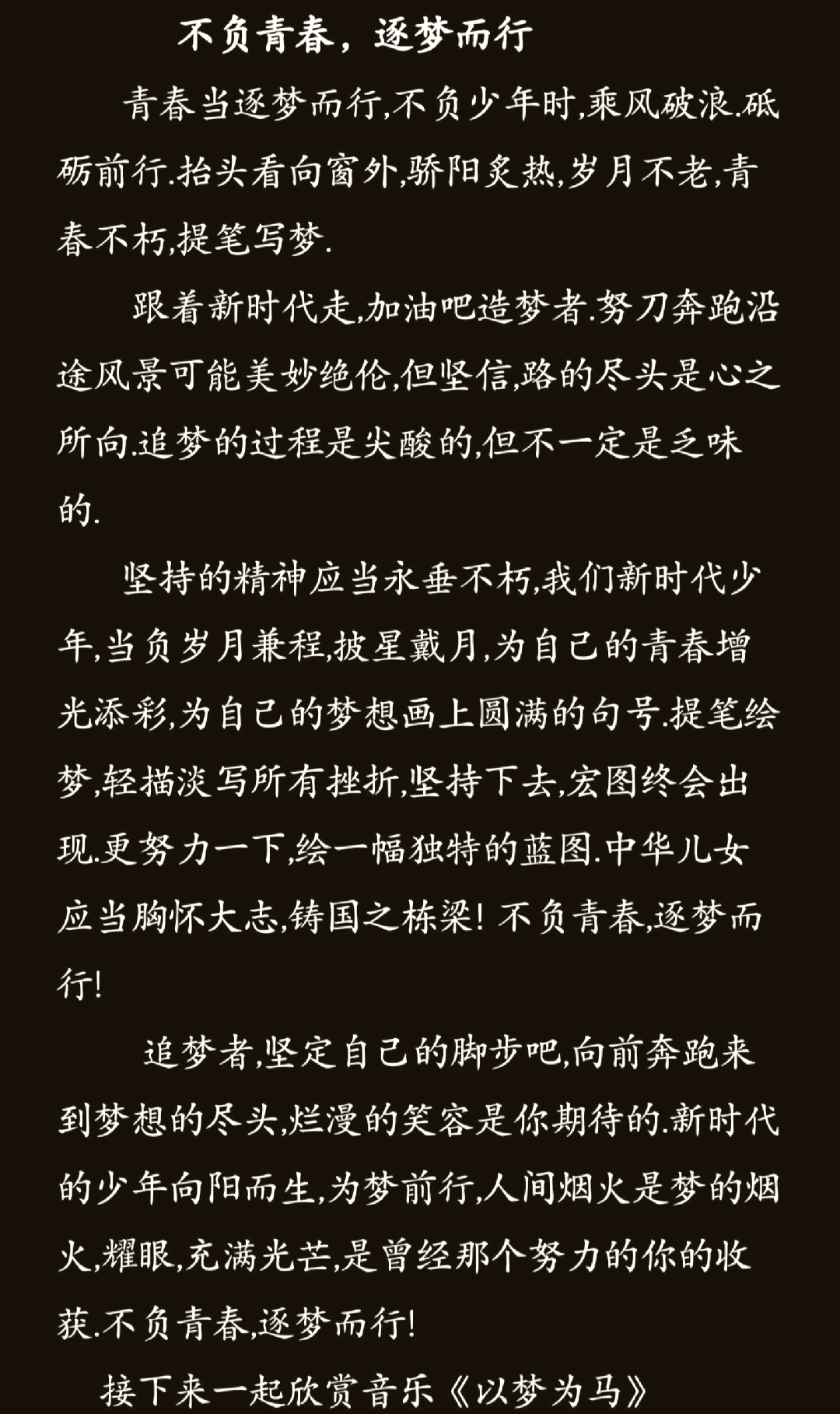 不负青春，逐梦而行

青春当逐梦而行,不负少年时,乘风破浪.砥砺前行.抬头看向窗外,骄阳炙热,岁月不老,青春不朽,提笔写梦.

跟着新时代走,加油吧造梦者.努刀奔跑沿途风景可能美妙绝伦,但坚信,路的尽头是心之所向.追梦的过程是尖酸的,但不一定是乏味的.

坚持的精神应当永垂不朽,我们新时代少年,当负岁月兼程,披星戴月,为自己的青春增光添彩,为自己的梦想画上圆满的句号.提笔绘梦,轻描淡写所有挫折,坚持下去,宏图终会出现.更努力一下,绘一幅独特的蓝图.中华儿女应当胸怀大志,铸国之栋梁! 不负青春,逐梦而行!

追梦者,坚定自己的脚步吧,向前奔跑来到梦想的尽头,烂漫的笑容是你期待的.新时代的少年向阳而生,为梦前行,人间烟火是梦的烟火,耀眼,充满光芒,是曾经那个努力的你的收获.不负青春,逐梦而行!

接下来一起欣赏音乐《以梦为马》